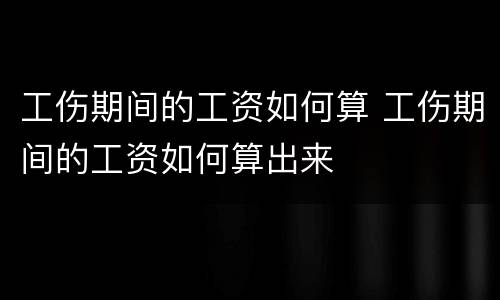 工伤期间的工资如何算 工伤期间的工资如何算出来